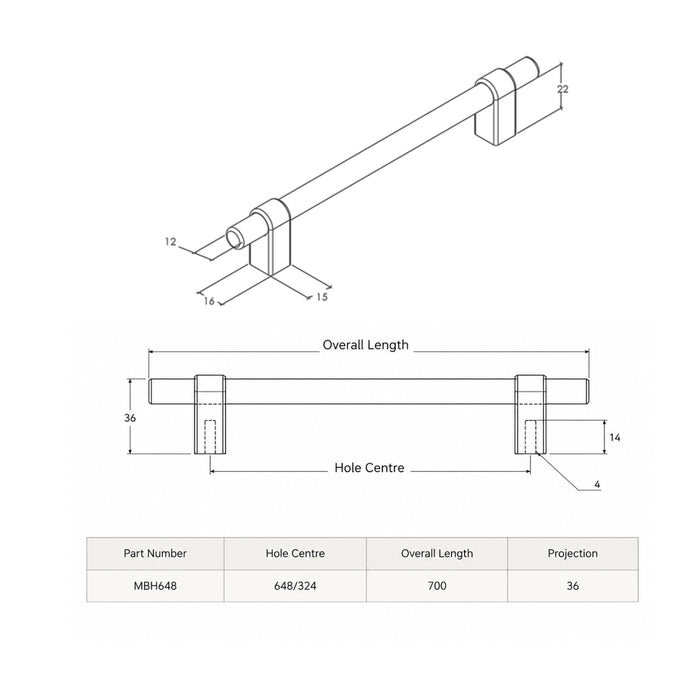 22

12

16

15

Overall Length

36

14

Hole Centre

4

| Part Number | Hole Centre | Overall Length | Projection |
|---|---|---|---|
| MBH648 | 648/324 | 700 | 36 |